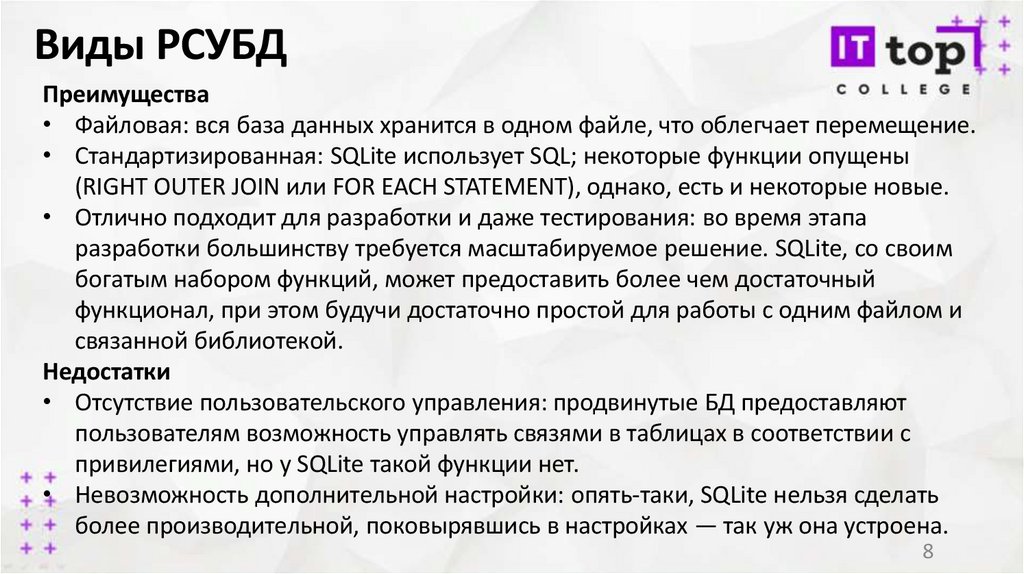 Виды РСУБД

IT top
COLLEGE

Преимущества
• Файловая: вся база данных хранится в одном файле, что облегчает перемещение.
• Стандартизированная: SQLite использует SQL; некоторые функции опущены (RIGHT OUTER JOIN или FOR EACH STATEMENT), однако, есть и некоторые новые.
• Отлично подходит для разработки и даже тестирования: во время этапа разработки большинству требуется масштабируемое решение. SQLite, со своим богатым набором функций, может предоставить более чем достаточный функционал, при этом будучи достаточно простой для работы с одним файлом и связанной библиотекой.
Недостатки
• Отсутствие пользовательского управления: продвинутые БД предоставляют пользователям возможность управлять связями в таблицах в соответствии с привилегиями, но у SQLite такой функции нет.
• Невозможность дополнительной настройки: опять-таки, SQLite нельзя сделать более производительной, поковырявшись в настройках — так уж она устроена.

8